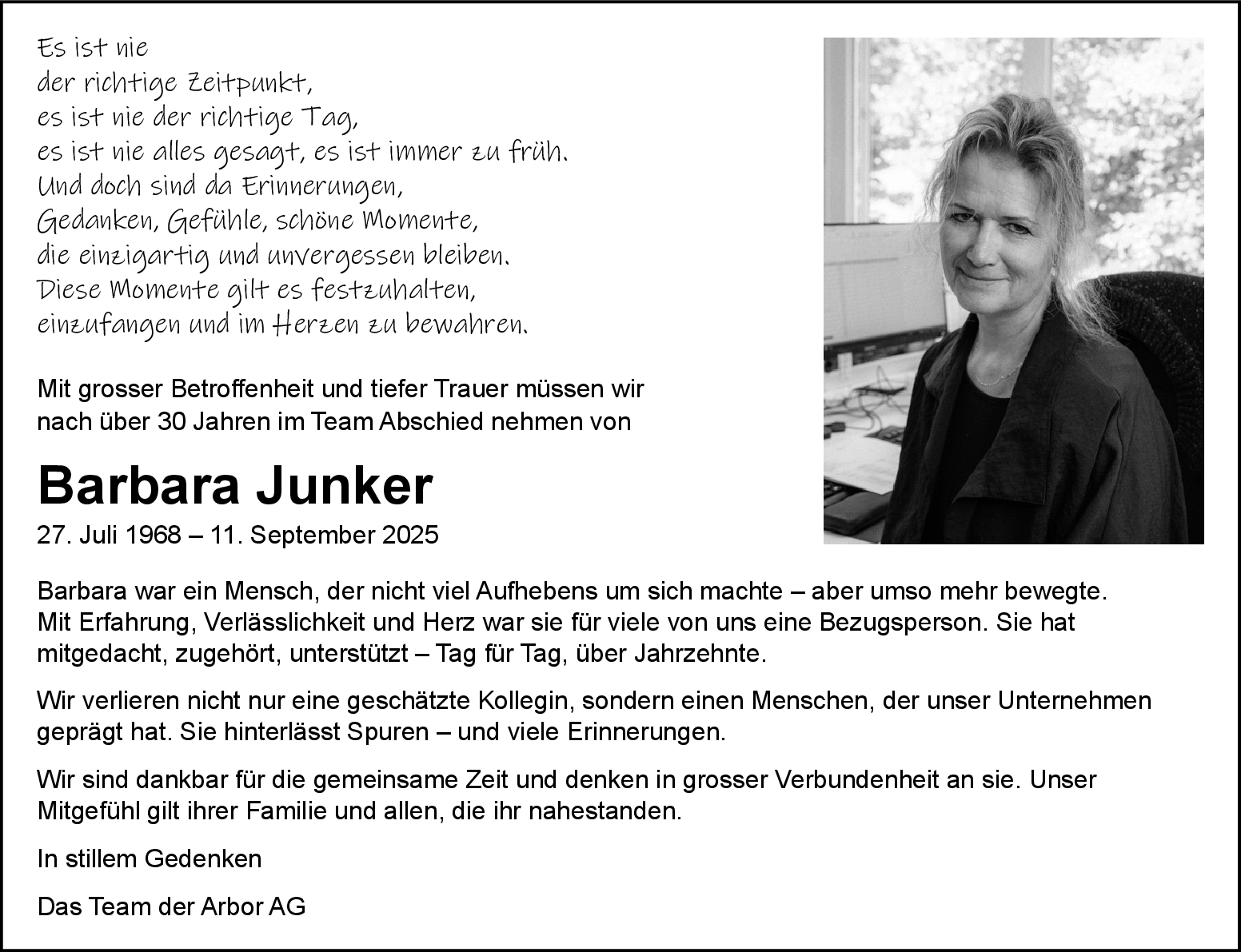 Es ist nie
der richtige Zeitpunkt,
es ist nie der richtige Tag,
es ist nie alles gesagt, es ist immer zu früh.
Und doch sind da Erinnerungen,
Gedanken, Gefühle, schöne Momente,
die einzigartig und unvergessen bleiben.
Diese Momente gilt es festzuhalten,
einzufangen und im Herzen zu bewahren.

Mit grosser Betroffenheit und tiefer Trauer müssen wir nach über 30 Jahren im Team Abschied nehmen von

Barbara Junker

27. Juli 1968 – 11. September 2025

Barbara war ein Mensch, der nicht viel Aufhebens um sich machte – aber umso mehr bewegte. Mit Erfahrung, Verlässlichkeit und Herz war sie für viele von uns eine Bezugsperson. Sie hat mitgedacht, zugehört, unterstützt – Tag für Tag, über Jahrzehnte.

Wir verlieren nicht nur eine geschätzte Kollegin, sondern einen Menschen, der unser Unternehmen geprägt hat. Sie hinterlässt Spuren – und viele Erinnerungen.

Wir sind dankbar für die gemeinsame Zeit und denken in grosser Verbundenheit an sie. Unser Mitgefühl gilt ihrer Familie und allen, die ihr nahestanden.

In stillem Gedenken

Das Team der Arbor AG